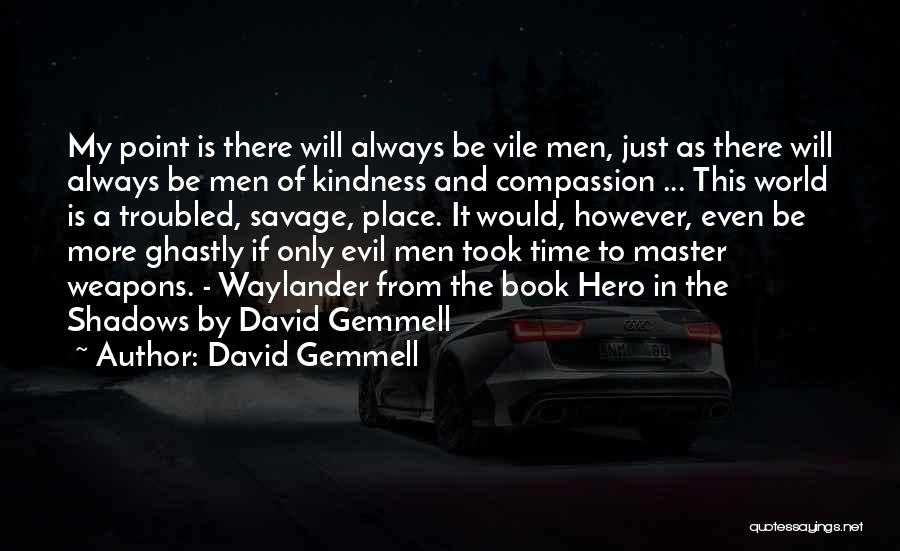 My point is there will always be vile men, just as there will always be men of kindness and compassion ... This world is a troubled, savage, place. It would, however, even be more ghastly if only evil men took time to master weapons. - Waylander from the book Hero in the Shadows by David Gemmell

~ Author: David Gemmell

quotessayings.net